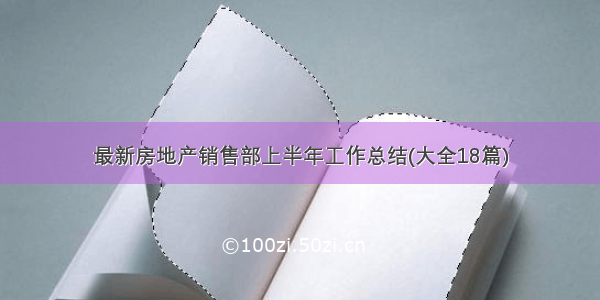 最新房地产销售部上半年工作总结(大全18篇)

©100zi.50zi.cn